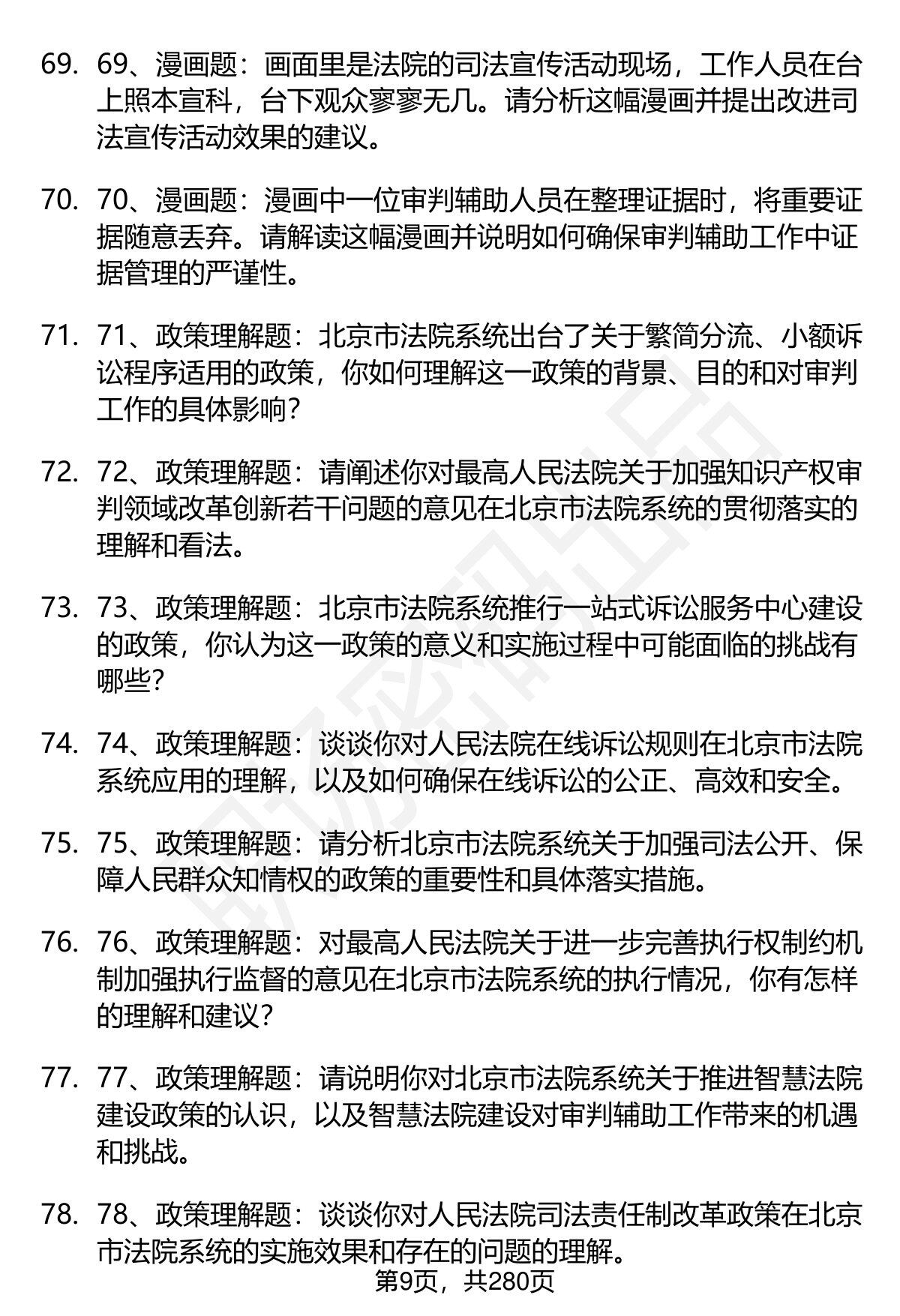 69. 69、漫画题：画面里是法院的司法宣传活动现场，工作人员在台上照本宣科，台下观众寥寥无几。请分析这幅漫画并提出改进司法宣传活动效果的建议。

70. 70、漫画题：漫画中一位审判辅助人员在整理证据时，将重要证据随意丢弃。请解读这幅漫画并说明如何确保审判辅助工作中证据管理的严谨性。

71. 71、政策理解题：北京市法院系统出台了关于繁简分流、小额诉讼程序适用的政策，你如何理解这一政策的背景、目的和对审判工作的具体影响？

72. 72、政策理解题：请阐述你对最高人民法院关于加强知识产权审判领域改革创新若干问题的意见在北京市法院系统的贯彻落实的理解和看法。

73. 73、政策理解题：北京市法院系统推行一站式诉讼服务中心建设的政策，你认为这一政策的意义和实施过程中可能面临的挑战有哪些？

74. 74、政策理解题：谈谈你对人民法院在线诉讼规则在北京市法院系统应用的理解，以及如何确保在线诉讼的公正、高效和安全。

75. 75、政策理解题：请分析北京市法院系统关于加强司法公开、保障人民群众知情权的政策的重要性和具体落实措施。

76. 76、政策理解题：对最高人民法院关于进一步完善执行权制约机制加强执行监督的意见在北京市法院系统的执行情况，你有怎样的理解和建议？

77. 77、政策理解题：请说明你对北京市法院系统关于推进智慧法院建设政策的认识，以及智慧法院建设对审判辅助工作带来的机遇和挑战。

78. 78、政策理解题：谈谈你对人民法院司法责任制改革政策在北京市法院系统的实施效果和存在的问题的理解。

第9页，共280页